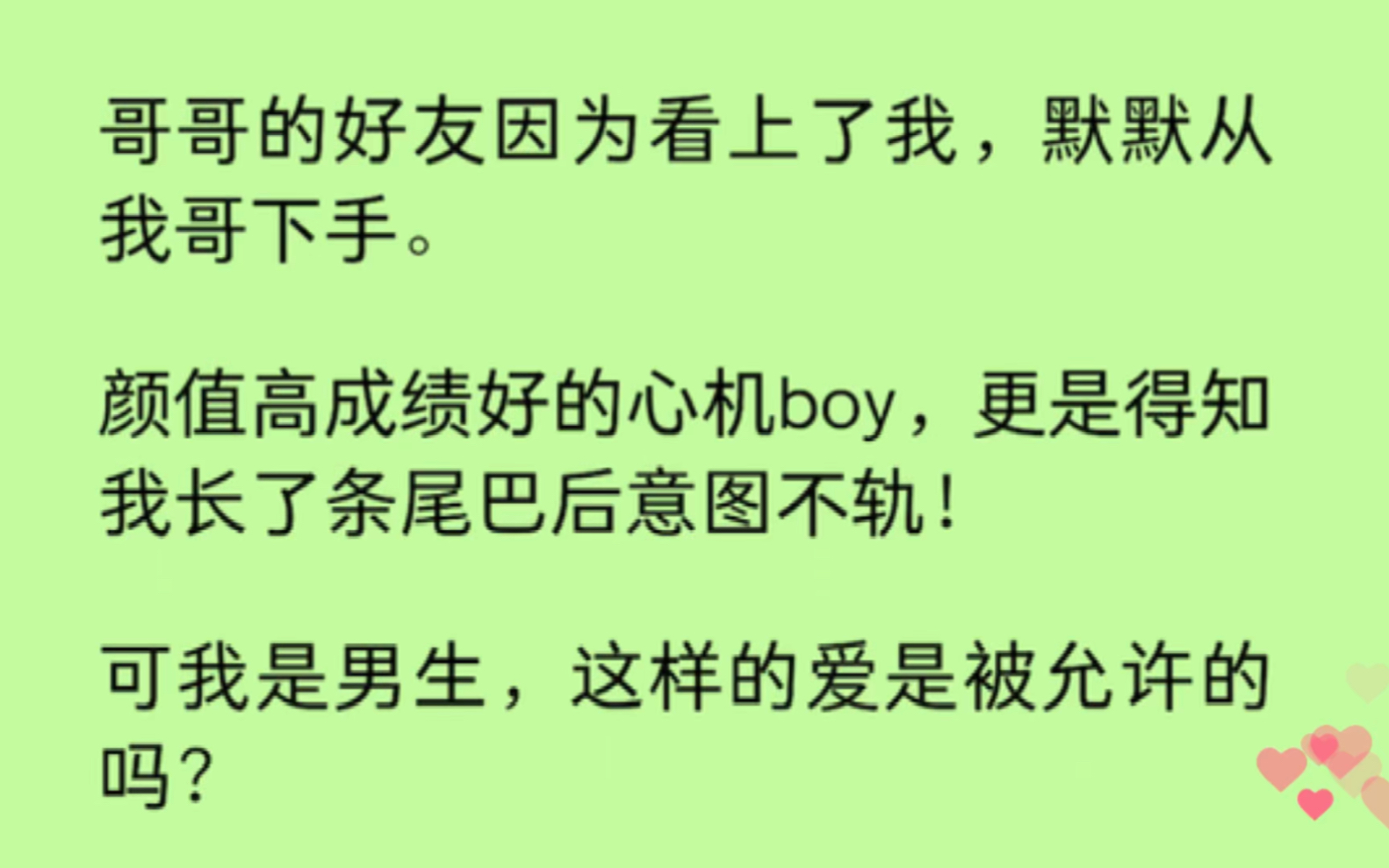 哥哥的好友因为看上了我，默默从我哥下手。

颜值高成绩好的心机boy，更是得知我长了条尾巴后意图不轨！

可我是男生，这样的爱是被允许的吗？